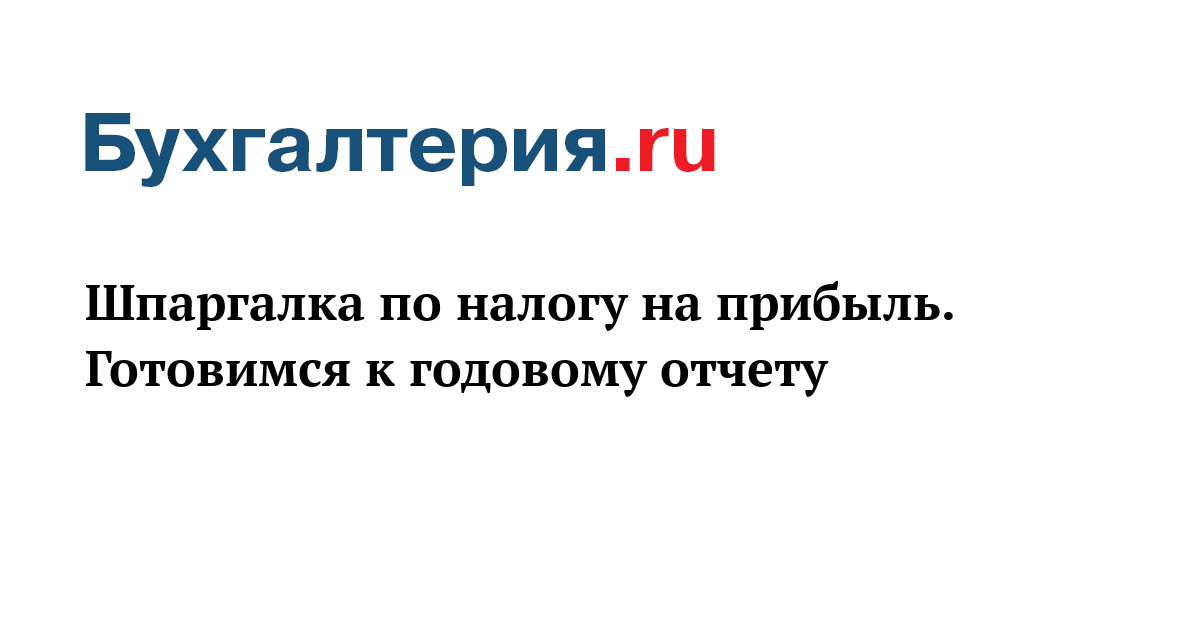 Бухгалтерия.ru

Шпаргалка по налогу на прибыль. Готовимся к годовому отчету